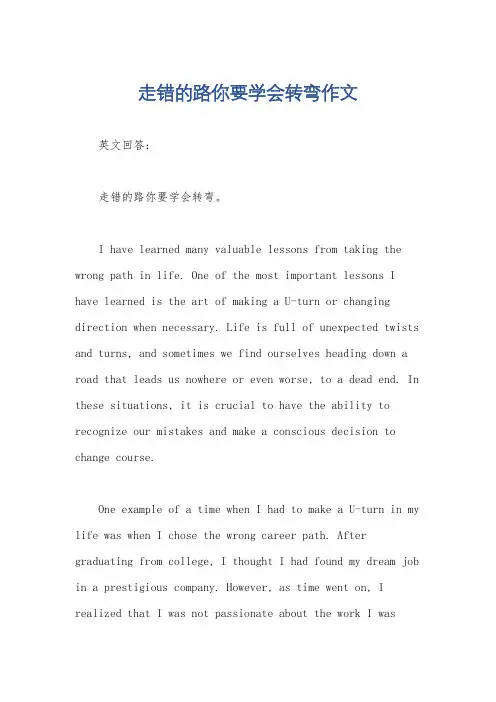 走错的路你要学会转弯作文

英文回答：

走错的路你要学会转弯。

I have learned many valuable lessons from taking the wrong path in life. One of the most important lessons I have learned is the art of making a U-turn or changing direction when necessary. Life is full of unexpected twists and turns, and sometimes we find ourselves heading down a road that leads us nowhere or even worse, to a dead end. In these situations, it is crucial to have the ability to recognize our mistakes and make a conscious decision to change course.

One example of a time when I had to make a U-turn in my life was when I chose the wrong career path. After graduating from college, I thought I had found my dream job in a prestigious company. However, as time went on, I realized that I was not passionate about the work I was